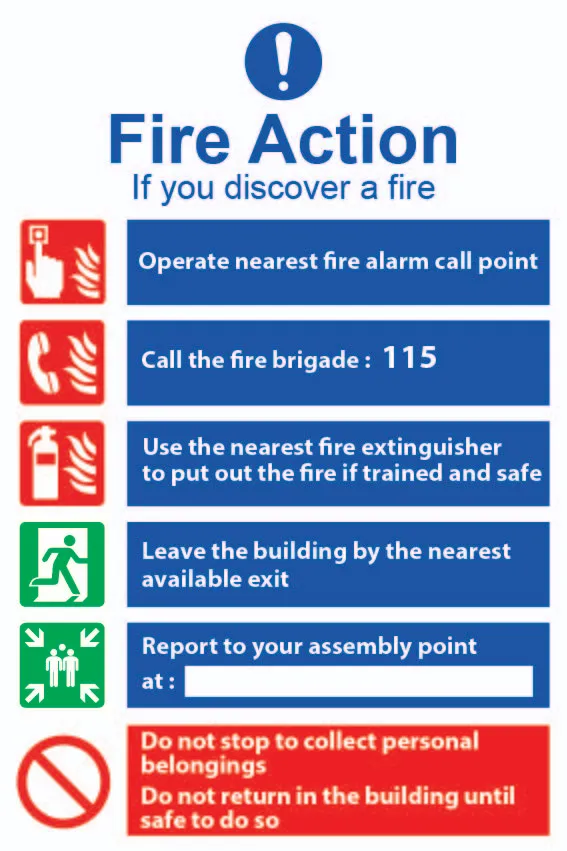 Fire Action
If you discover a fire

Operate nearest fire alarm call point

Call the fire brigade : 115

Use the nearest fire extinguisher to put out the fire if trained and safe

Leave the building by the nearest available exit

Report to your assembly point at : ____

Do not stop to collect personal belongings

Do not return in the building until safe to do so